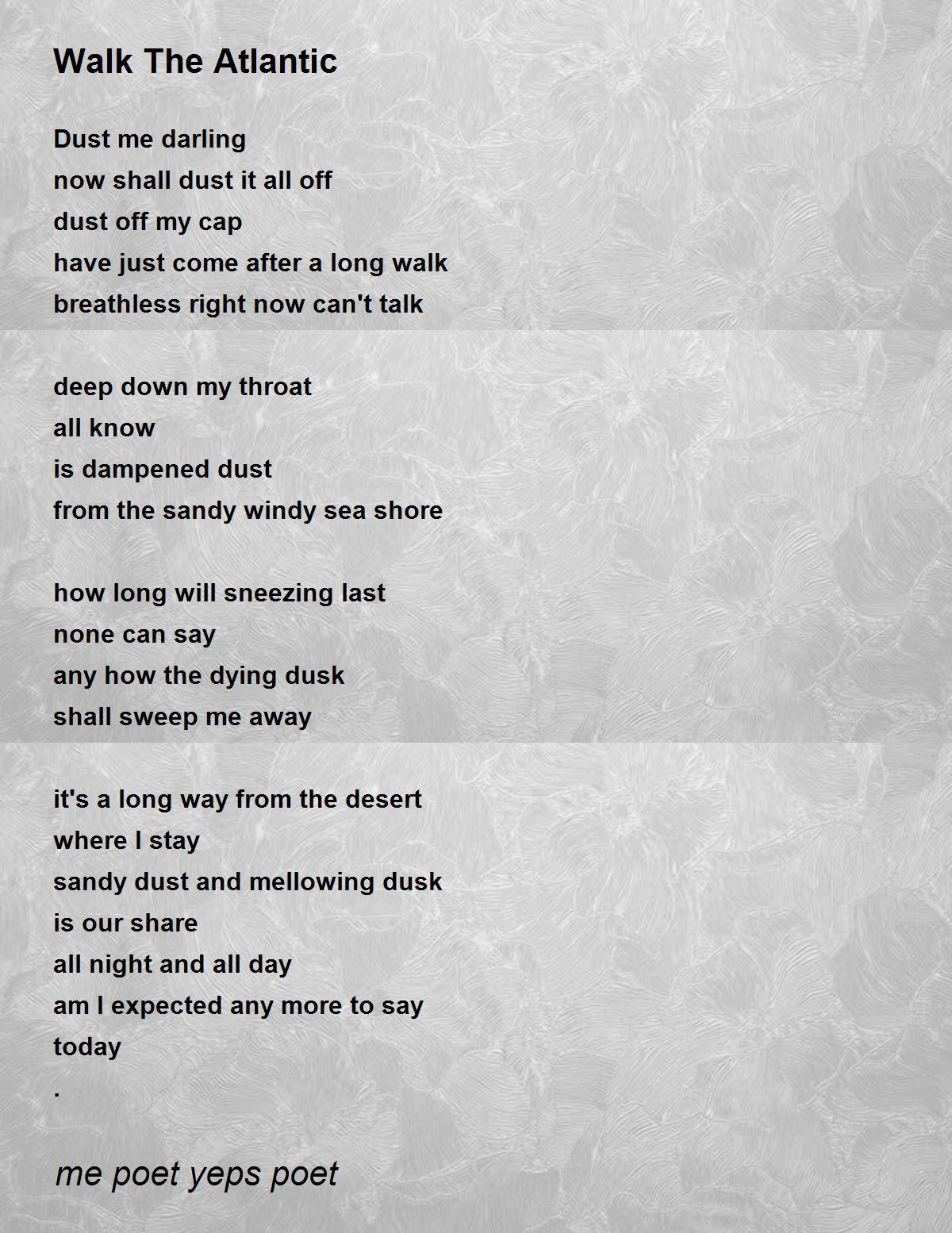 Walk The Atlantic

Dust me darling
now shall dust it all off
dust off my cap
have just come after a long walk
breathless right now can't talk

deep down my throat
all know
is dampened dust
from the sandy windy sea shore

how long will sneezing last
none can say
any how the dying dusk
shall sweep me away

it's a long way from the desert
where I stay
sandy dust and mellowing dusk
is our share
all night and all day
am I expected any more to say
today
.

me poet yeps poet